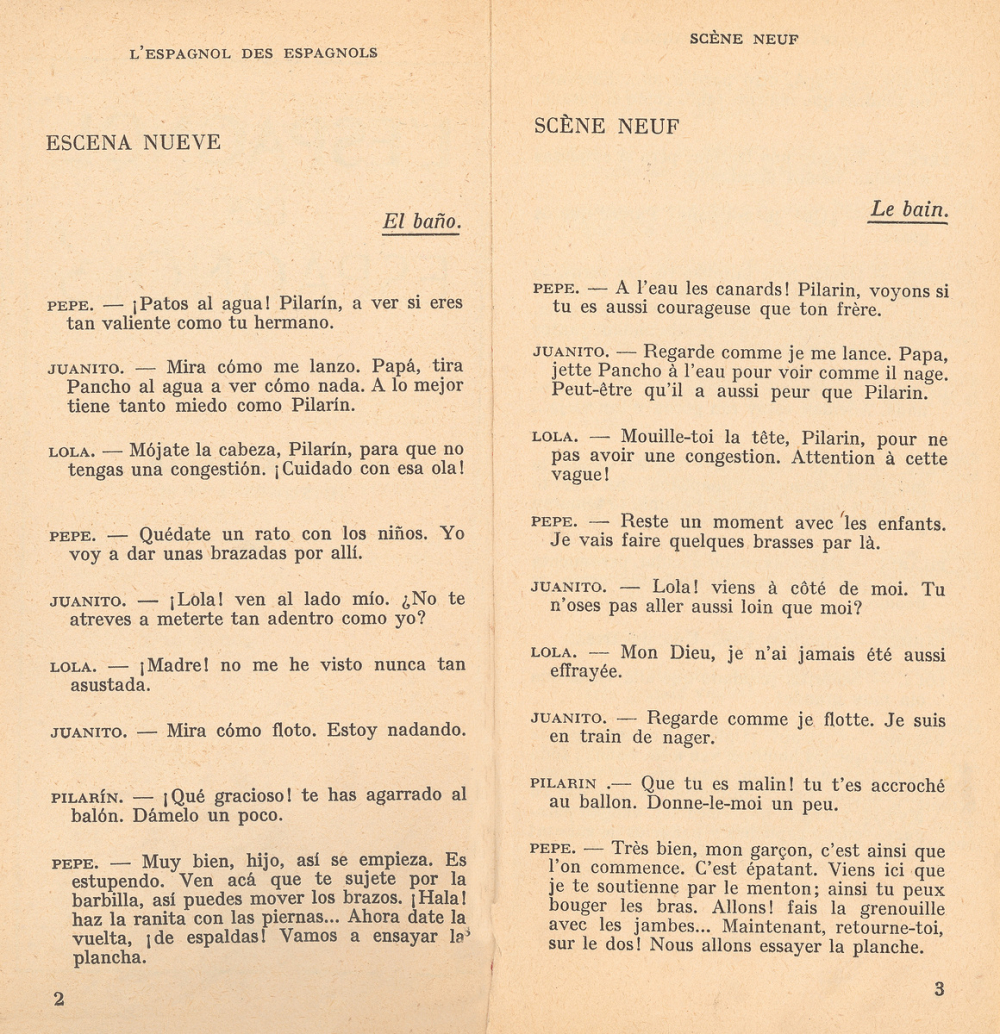 L'ESPAGNOL DES ESPAGNOLS

ESCENA NUEVE

El baño.

PEPE. — ¡Patos al agua! Pilarín, a ver si eres tan valiente como tu hermano.

JUANITO. — Mira cómo me lanzo. Papá, tira Pancho al agua a ver cómo nada. A lo mejor tiene tanto miedo como Pilarín.

LOLA. — Mójate la cabeza, Pilarín, para que no tengas una congestión. ¡Cuidado con esa ola!

PEPE. — Quédate un rato con los niños. Yo voy a dar unas brazadas por allí.

JUANITO. — ¡Lola! ven al lado mío. ¿No te atreves a meterte tan adentro como yo?

LOLA. — ¡Madre! no me he visto nunca tan asustada.

JUANITO. — Mira cómo floto. Estoy nadando.

PILARÍN. — ¡Qué gracioso! te has agarrado al balón. Dámelo un poco.

PEPE. — Muy bien, hijo, así se empieza. Es estupendo. Ven acá que te sujete por la barbilla, así puedes mover los brazos. ¡Hala! haz la ranita con las piernas... Ahora date la vuelta, ¡de espaldas! Vamos a ensayar la plancha.

2

SCÈNE NEUF

SCÈNE NEUF

Le bain.

PEPE. — A l'eau les canards! Pilarin, voyons si tu es aussi courageuse que ton frère.

JUANITO. — Regarde comme je me lance. Papa, jette Pancho à l'eau pour voir comme il nage. Peut-être qu'il a aussi peur que Pilarin.

LOLA. — Mouille-toi la tête, Pilarin, pour ne pas avoir une congestion. Attention à cette vague!

PEPE. — Reste un moment avec les enfants. Je vais faire quelques brasses par là.

JUANITO. — Lola! viens à côté de moi. Tu n'oses pas aller aussi loin que moi?

LOLA. — Mon Dieu, je n'ai jamais été aussi effrayée.

JUANITO. — Regarde comme je flotte. Je suis en train de nager.

PILARIN .— Que tu es malin! tu t'es accroché au ballon. Donne-le-moi un peu.

PEPE. — Très bien, mon garçon, c'est ainsi que l'on commence. C'est épatant. Viens ici que je te soutienne par le menton; ainsi tu peux bouger les bras. Allons! fais la grenouille avec les jambes... Maintenant, retourne-toi, sur le dos! Nous allons essayer la planche.

3